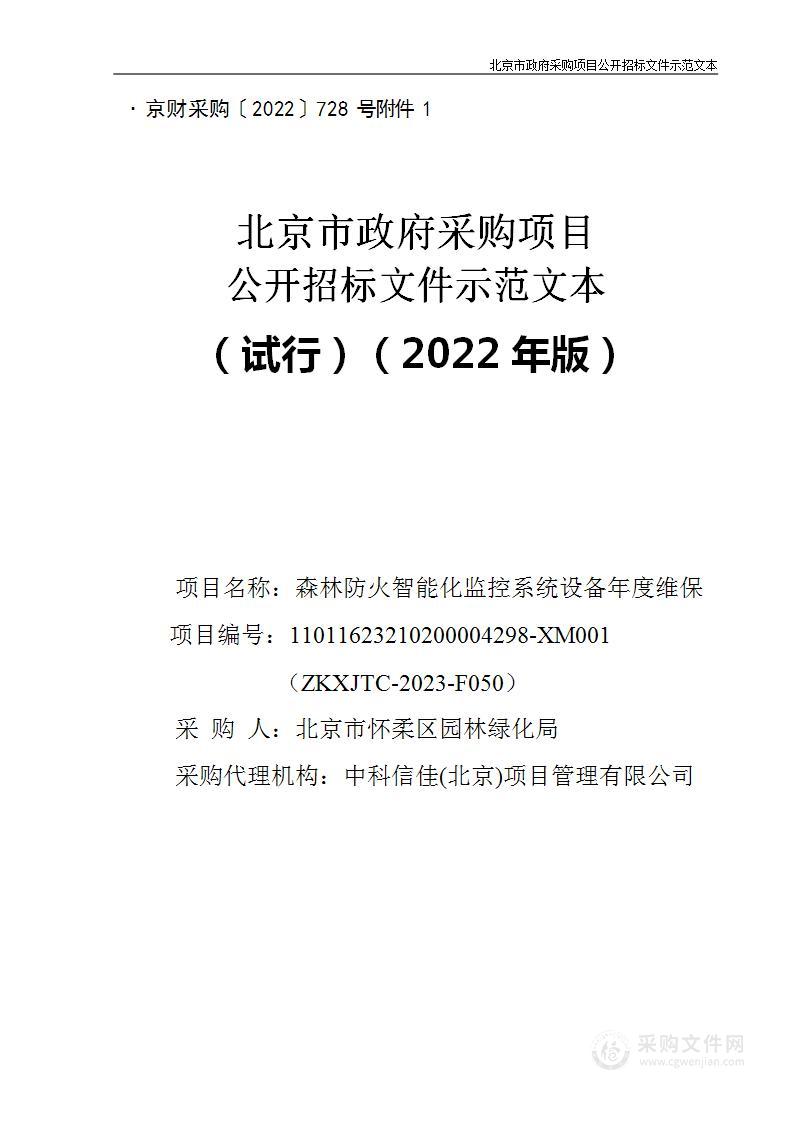 北京市政府采购项目公开招标文件示范文本

· 京财采购〔2022〕728 号附件 1

北京市政府采购项目
公开招标文件示范文本
（试行）（2022 年版）

项目名称：森林防火智能化监控系统设备年度维保
项目编号：11011623210200004298-XM001
（ZKXJTC-2023-F050）
采 购 人：北京市怀柔区园林绿化局
采购代理机构：中科信佳(北京)项目管理有限公司

采购文件网
www.cgwenjian.com